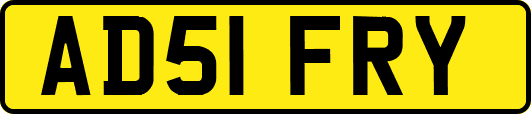 AD51 FRY